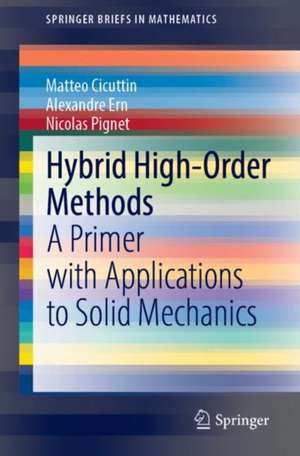 SPRINGER BRIEFS IN MATHEMATICS

Matteo Cicuttin
Alexandre Ern
Nicolas Pignet

Hybrid High-Order Methods
A Primer with Applications to Solid Mechanics

Springer